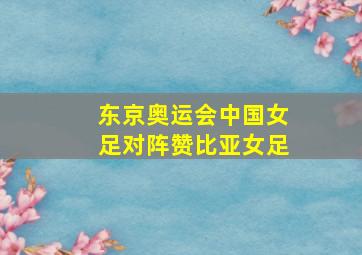 东京奥运会中国女足对阵赞比亚女足